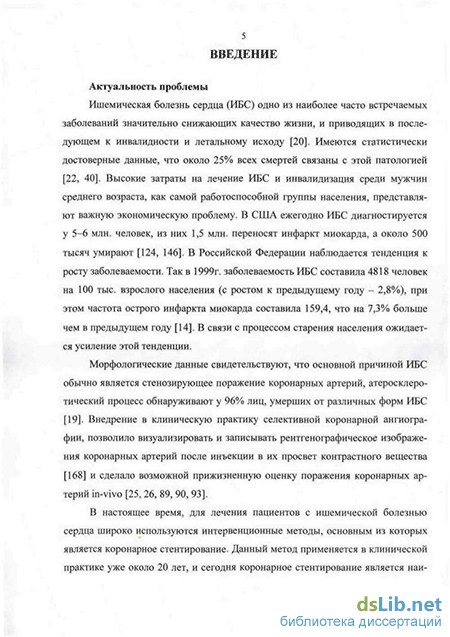 5

ВВЕДЕНИЕ

Актуальность проблемы

Ишемическая болезнь сердца (ИБС) одно из наиболее часто встречаемых заболеваний значительно снижающих качество жизни, и приводящих в последующем к инвалидности и летальному исходу [20]. Имеются статистически достоверные данные, что около 25% всех смертей связаны с этой патологией [22, 40]. Высокие затраты на лечение ИБС и инвалидизация среди мужчин среднего возраста, как самой работоспособной группы населения, представляют важную экономическую проблему. В США ежегодно ИБС диагностируется у 5–6 млн. человек, из них 1,5 млн. переносят инфаркт миокарда, а около 500 тысяч умирают [124, 146]. В Российской Федерации наблюдается тенденция к росту заболеваемости. Так в 1999г. заболеваемость ИБС составила 4818 человек на 100 тыс. взрослого населения (с ростом к предыдущему году – 2,8%), при этом частота острого инфаркта миокарда составила 159,4, что на 7,3% больше чем в предыдущем году [14]. В связи с процессом старения населения ожидается усиление этой тенденции.

Морфологические данные свидетельствуют, что основной причиной ИБС обычно является стенозирующее поражение коронарных артерий, атеросклеротический процесс обнаруживают у 96% лиц, умерших от различных форм ИБС [19]. Внедрение в клиническую практику селективной коронарной ангиографии, позволило визуализировать и записывать рентгенографическое изображения коронарных артерий после инъекции в их просвет контрастного вещества [168] и сделало возможной прижизненную оценку поражения коронарных артерий in-vivo [25, 26, 89, 90, 93].

В настоящее время, для лечения пациентов с ишемической болезнью сердца широко используются интервенционные методы, основным из которых является коронарное стентирование. Данный метод применяется в клинической практике уже около 20 лет, и сегодня коронарное стентирование является наи-

dsLib.net
библиотека диссертаций